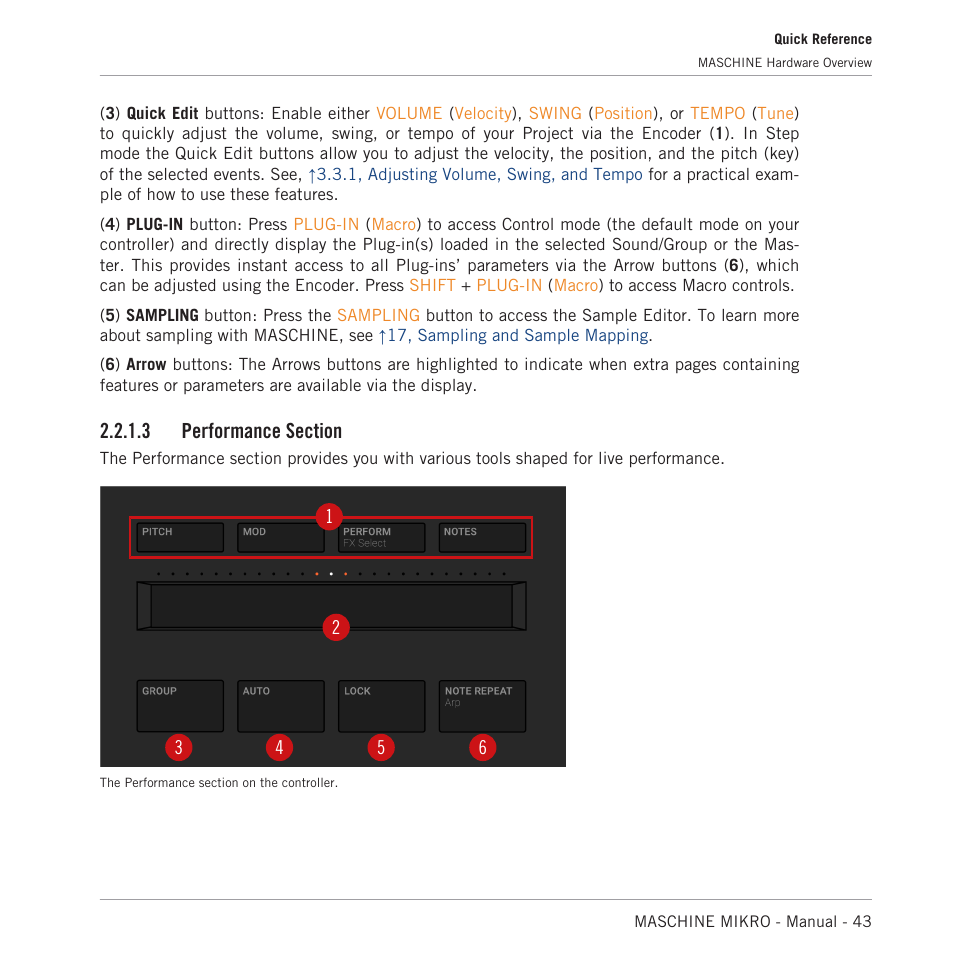 Quick Reference
MASCHINE Hardware Overview

(3) Quick Edit buttons: Enable either VOLUME (Velocity), SWING (Position), or TEMPO (Tune) to quickly adjust the volume, swing, or tempo of your Project via the Encoder (1). In Step mode the Quick Edit buttons allow you to adjust the velocity, the position, and the pitch (key) of the selected events. See, ↑3.3.1, Adjusting Volume, Swing, and Tempo for a practical example of how to use these features.

(4) PLUG-IN button: Press PLUG-IN (Macro) to access Control mode (the default mode on your controller) and directly display the Plug-in(s) loaded in the selected Sound/Group or the Master. This provides instant access to all Plug-ins' parameters via the Arrow buttons (6), which can be adjusted using the Encoder. Press SHIFT + PLUG-IN (Macro) to access Macro controls.

(5) SAMPLING button: Press the SAMPLING button to access the Sample Editor. To learn more about sampling with MASCHINE, see ↑17, Sampling and Sample Mapping.

(6) Arrow buttons: The Arrows buttons are highlighted to indicate when extra pages containing features or parameters are available via the display.

2.2.1.3 Performance Section

The Performance section provides you with various tools shaped for live performance.

1
PITCH
MOD
PERFORM
FX Select
NOTES
2
GROUP
AUTO
LOCK
NOTE REPEAT
Arp
3
4
5
6

The Performance section on the controller.

MASCHINE MIKRO - Manual - 43